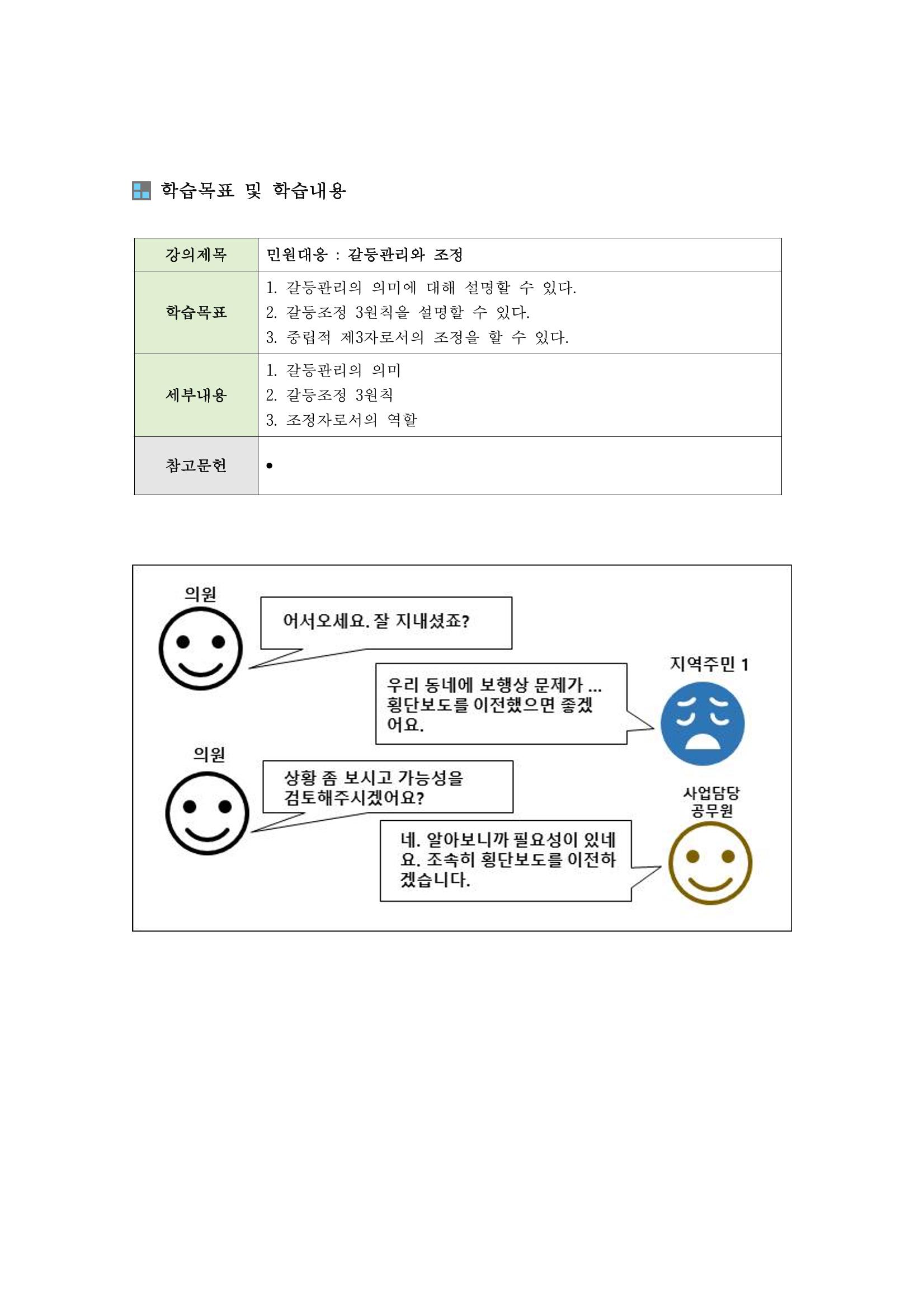 학습목표 및 학습내용

| 강의제목 | 민원대응 : 갈등관리와 조정 |
|---|---|
| 학습목표 | 1. 갈등관리의 의미에 대해 설명할 수 있다. 2. 갈등조정 3원칙을 설명할 수 있다. 3. 중립적 제3자로서의 조정을 할 수 있다. |
| 세부내용 | 1. 갈등관리의 의미 2. 갈등조정 3원칙 3. 조정자로서의 역할 |
| 참고문헌 | • |

의원

어서오세요. 잘 지내셨죠?

지역주민 1

우리 동네에 보행상 문제가 ... 횡단보도를 이전했으면 좋겠어요.

의원

상황 좀 보시고 가능성을 검토해주시겠어요?

사업담당 공무원

네. 알아보니까 필요성이 있네요. 조속히 횡단보도를 이전하겠습니다.